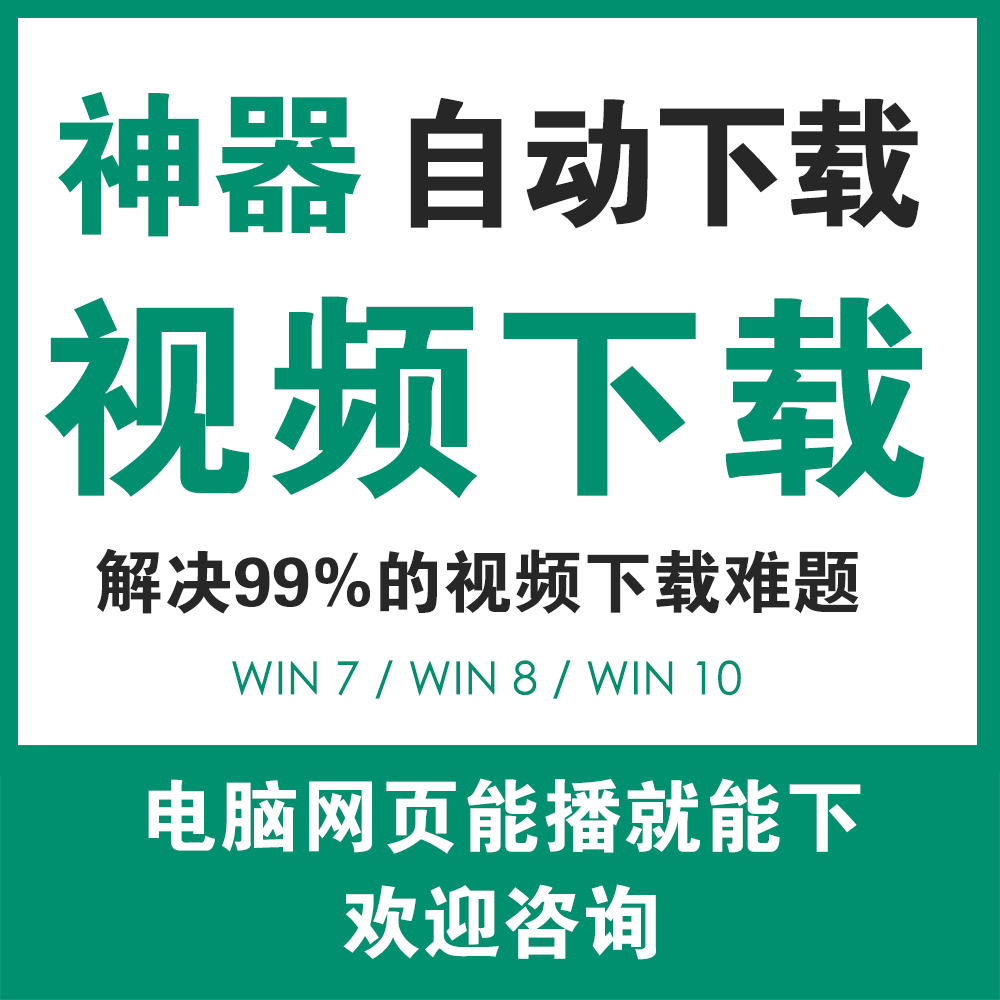 神器 自动下载

视频下载

解决99%的视频下载难题

WIN 7 / WIN 8 / WIN 10

电脑网页能播就能下
欢迎咨询